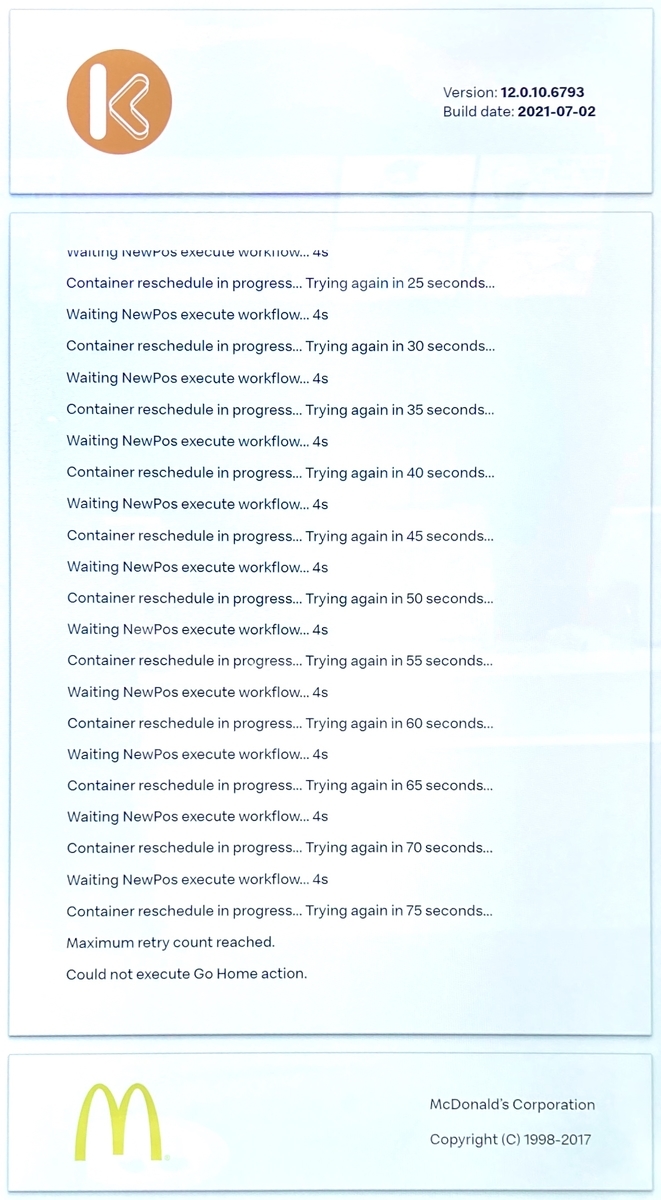 Version: 12.0.10.6793
Build date: 2021-07-02

Waiting NewPos execute workflow... 4s
Container reschedule in progress... Trying again in 25 seconds...
Waiting NewPos execute workflow... 4s
Container reschedule in progress... Trying again in 30 seconds...
Waiting NewPos execute workflow... 4s
Container reschedule in progress... Trying again in 35 seconds...
Waiting NewPos execute workflow... 4s
Container reschedule in progress... Trying again in 40 seconds...
Waiting NewPos execute workflow... 4s
Container reschedule in progress... Trying again in 45 seconds...
Waiting NewPos execute workflow... 4s
Container reschedule in progress... Trying again in 50 seconds...
Waiting NewPos execute workflow... 4s
Container reschedule in progress... Trying again in 55 seconds...
Waiting NewPos execute workflow... 4s
Container reschedule in progress... Trying again in 60 seconds...
Waiting NewPos execute workflow... 4s
Container reschedule in progress... Trying again in 65 seconds...
Waiting NewPos execute workflow... 4s
Container reschedule in progress... Trying again in 70 seconds...
Waiting NewPos execute workflow... 4s
Container reschedule in progress... Trying again in 75 seconds...
Maximum retry count reached.
Could not execute Go Home action.

McDonald's Corporation
Copyright (C) 1998-2017